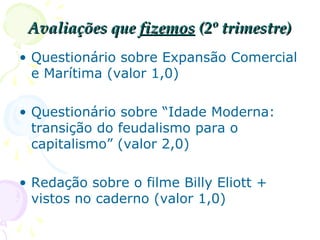 Avaliações que fizemos (2º trimestre)

• Questionário sobre Expansão Comercial e Marítima (valor 1,0)

• Questionário sobre “Idade Moderna: transição do feudalismo para o capitalismo” (valor 2,0)

• Redação sobre o filme Billy Eliott + vistos no caderno (valor 1,0)